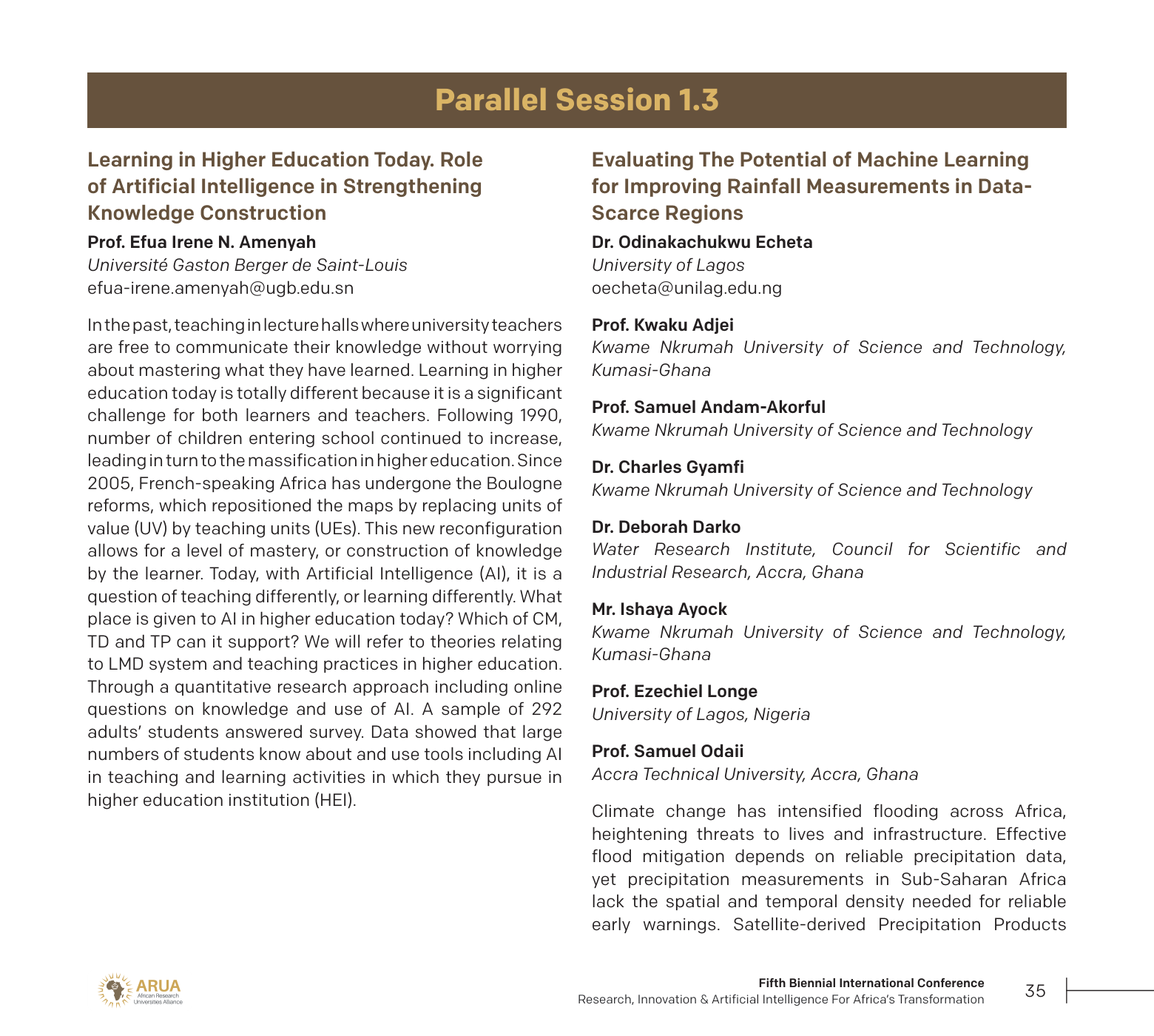 Parallel Session 1.3

Learning in Higher Education Today. Role of Artificial Intelligence in Strengthening Knowledge Construction

Prof. Efua Irene N. Amenyah
Université Gaston Berger de Saint-Louis
efua-irene.amenyah@ugb.edu.sn

In the past, teaching in lecture halls where university teachers are free to communicate their knowledge without worrying about mastering what they have learned. Learning in higher education today is totally different because it is a significant challenge for both learners and teachers. Following 1990, number of children entering school continued to increase, leading in turn to the massification in higher education. Since 2005, French-speaking Africa has undergone the Boulogne reforms, which repositioned the maps by replacing units of value (UV) by teaching units (UEs). This new reconfiguration allows for a level of mastery, or construction of knowledge by the learner. Today, with Artificial Intelligence (AI), it is a question of teaching differently, or learning differently. What place is given to AI in higher education today? Which of CM, TD and TP can it support? We will refer to theories relating to LMD system and teaching practices in higher education. Through a quantitative research approach including online questions on knowledge and use of AI. A sample of 292 adults' students answered survey. Data showed that large numbers of students know about and use tools including AI in teaching and learning activities in which they pursue in higher education institution (HEI).

Evaluating The Potential of Machine Learning for Improving Rainfall Measurements in Data-Scarce Regions

Dr. Odinakachukwu Echeta
University of Lagos
oecheta@unilag.edu.ng

Prof. Kwaku Adjei
Kwame Nkrumah University of Science and Technology, Kumasi-Ghana

Prof. Samuel Andam-Akorful
Kwame Nkrumah University of Science and Technology

Dr. Charles Gyamfi
Kwame Nkrumah University of Science and Technology

Dr. Deborah Darko
Water Research Institute, Council for Scientific and Industrial Research, Accra, Ghana

Mr. Ishaya Ayock
Kwame Nkrumah University of Science and Technology, Kumasi-Ghana

Prof. Ezechiel Longe
University of Lagos, Nigeria

Prof. Samuel Odaii
Accra Technical University, Accra, Ghana

Climate change has intensified flooding across Africa, heightening threats to lives and infrastructure. Effective flood mitigation depends on reliable precipitation data, yet precipitation measurements in Sub-Saharan Africa lack the spatial and temporal density needed for reliable early warnings. Satellite-derived Precipitation Products

ARUA
African Research Universities Alliance

Fifth Biennial International Conference
Research, Innovation & Artificial Intelligence For Africa's Transformation

35